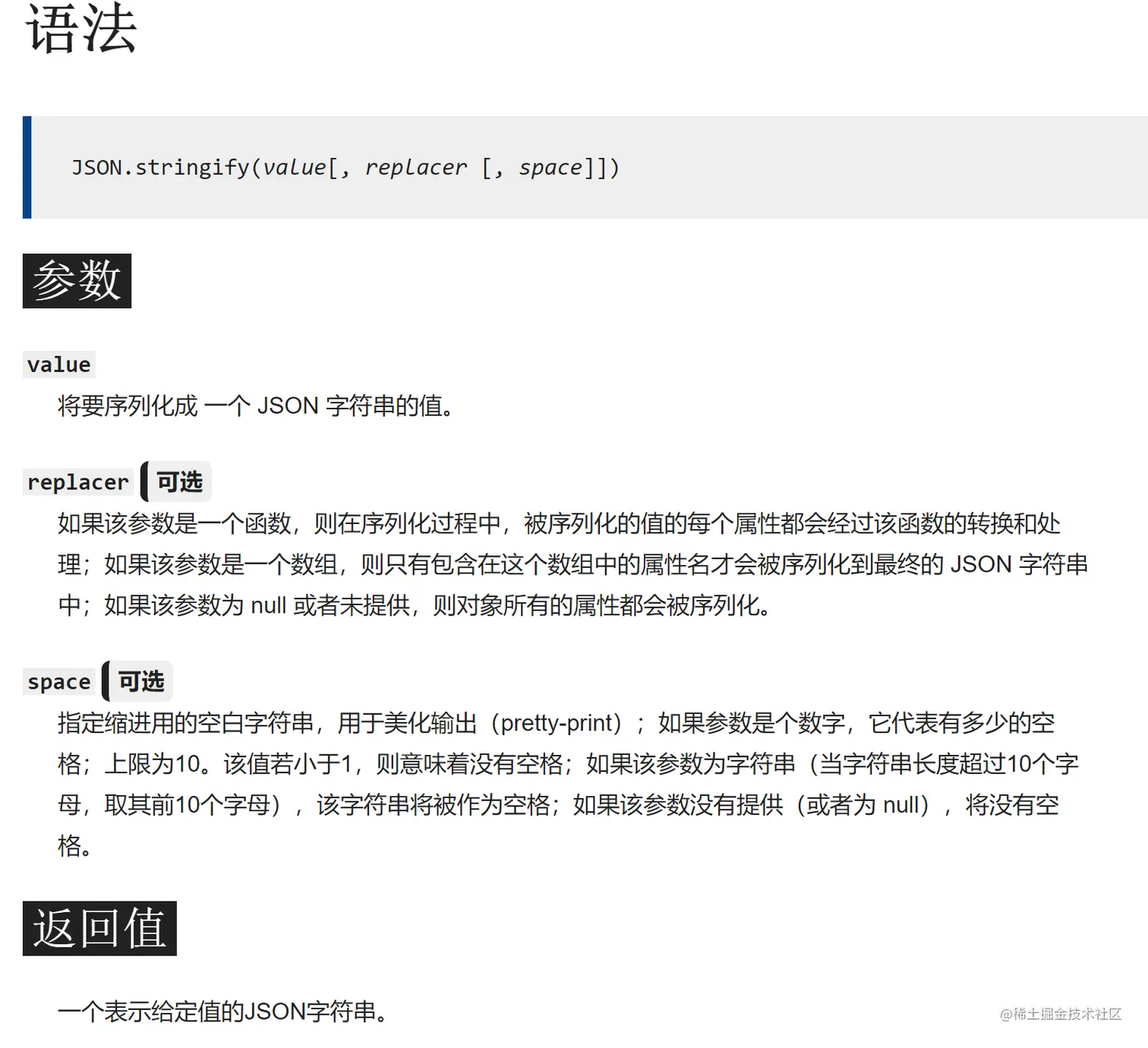 语法

JSON.stringify(value[, replacer [, space]])

参数

value

将要序列化成 一个 JSON 字符串的值。

replacer 可选

如果该参数是一个函数，则在序列化过程中，被序列化的值的每个属性都会经过该函数的转换和处理；如果该参数是一个数组，则只有包含在这个数组中的属性名才会被序列化到最终的 JSON 字符串中；如果该参数为 null 或者未提供，则对象所有的属性都会被序列化。

space 可选

指定缩进用的空白字符串，用于美化输出（pretty-print）；如果参数是个数字，它代表有多少的空格；上限为10。该值若小于1，则意味着没有空格；如果该参数为字符串（当字符串长度超过10个字母，取其前10个字母），该字符串将被作为空格；如果该参数没有提供（或者为 null），将没有空格。

返回值

一个表示给定值的JSON字符串。

@稀土掘金技术社区